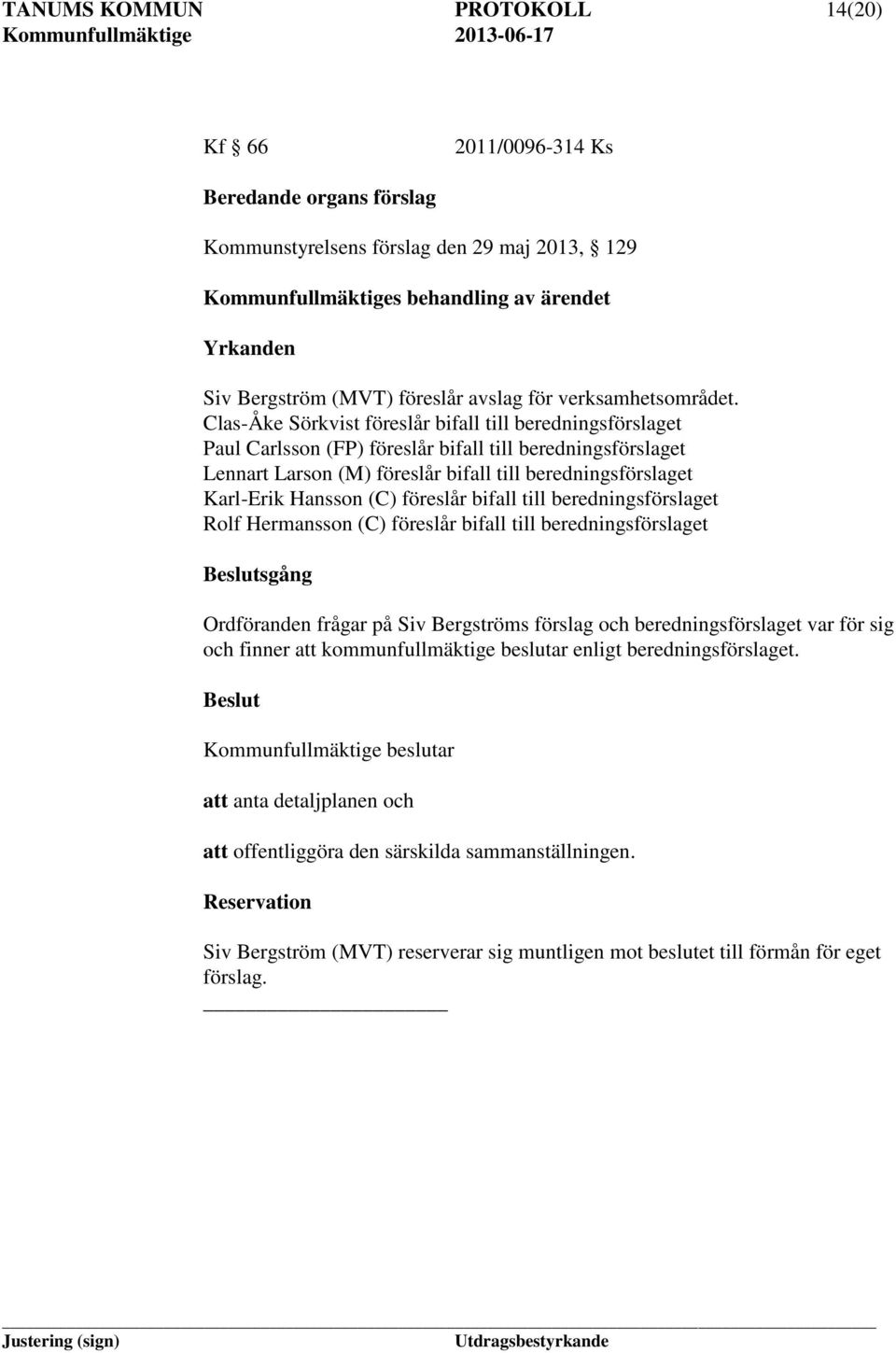 TANUMS KOMMUN PROTOKOLL 14(20)
Kommunfullmäktige 2013-06-17

Kf § 66 2011/0096-314 Ks

Beredande organs förslag

Kommunstyrelsens förslag den 29 maj 2013, § 129

Kommunfullmäktiges behandling av ärendet

Yrkanden

Siv Bergström (MVT) föreslår avslag för verksamhetsområdet.
Clas-Åke Sörkvist föreslår bifall till beredningsförslaget
Paul Carlsson (FP) föreslår bifall till beredningsförslaget
Lennart Larson (M) föreslår bifall till beredningsförslaget
Karl-Erik Hansson (C) föreslår bifall till beredningsförslaget
Rolf Hermansson (C) föreslår bifall till beredningsförslaget

Beslutsgång

Ordföranden frågar på Siv Bergströms förslag och beredningsförslaget var för sig och finner att kommunfullmäktige beslutar enligt beredningsförslaget.

Beslut

Kommunfullmäktige beslutar

att anta detaljplanen och

att offentliggöra den särskilda sammanställningen.

Reservation

Siv Bergström (MVT) reserverar sig muntligen mot beslutet till förmån för eget förslag.

Justering (sign) Utdragsbestyrkande